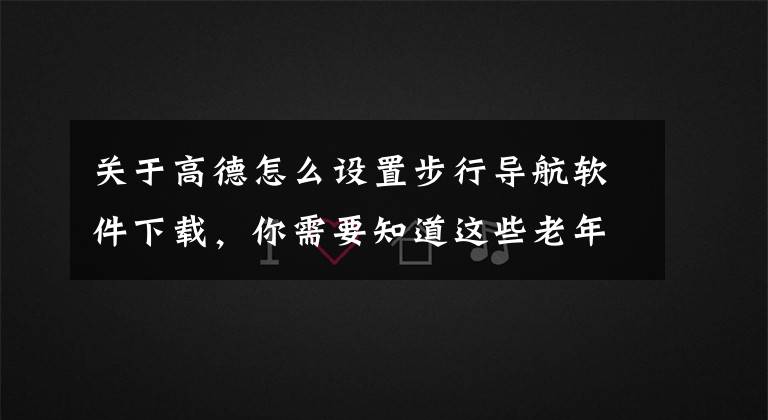 关于高德怎么设置步行导航软件下载，你需要知道这些老年